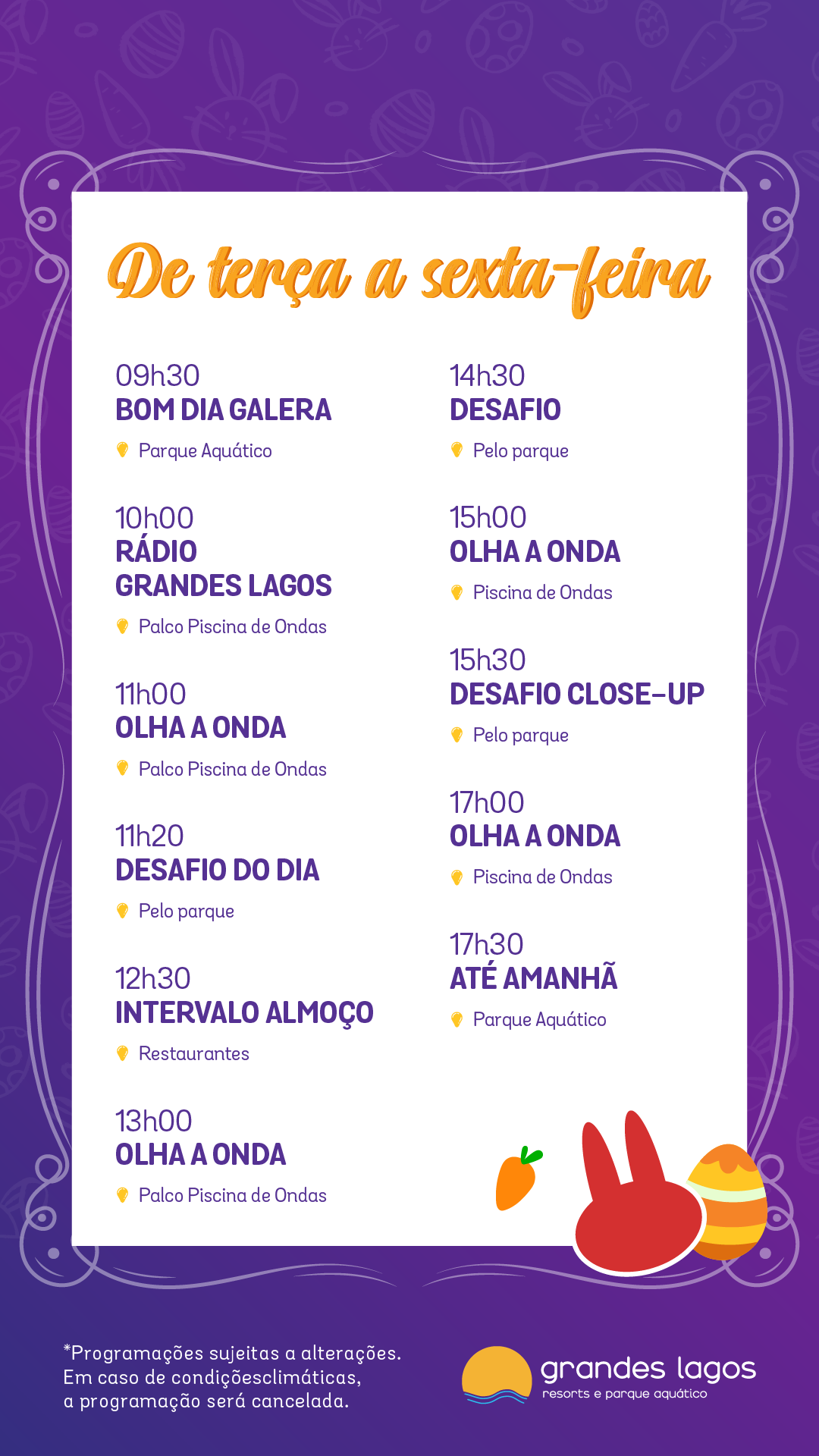 De terça a sexta-feira

09h30
BOM DIA GALERA
Parque Aquático

10h00
RÁDIO
GRANDES LAGOS
Palco Piscina de Ondas

11h00
OLHA A ONDA
Palco Piscina de Ondas

11h20
DESAFIO DO DIA
Pelo parque

12h30
INTERVALO ALMOÇO
Restaurantes

13h00
OLHA A ONDA
Palco Piscina de Ondas

14h30
DESAFIO
Pelo parque

15h00
OLHA A ONDA
Piscina de Ondas

15h30
DESAFIO CLOSE-UP
Pelo parque

17h00
OLHA A ONDA
Piscina de Ondas

17h30
ATÉ AMANHÃ
Parque Aquático

*Programações sujeitas a alterações.
Em caso de condiçõesclimáticas,
a programação será cancelada.

grandes lagos
resorts e parque aquático